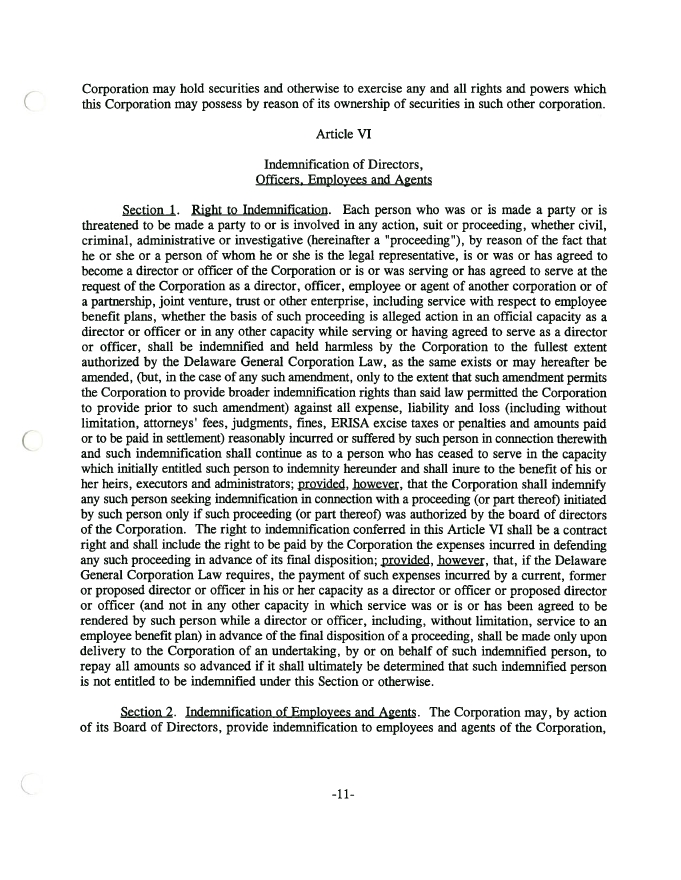 Corporation may hold securities and otherwise to exercise any and all rights and powers which this Corporation may possess by reason of its ownership of securities in such other corporation.

Article VI

Indemnification of Directors, Officers, Employees and Agents

Section 1. Right to Indemnification. Each person who was or is made a party or is threatened to be made a party to or is involved in any action, suit or proceeding, whether civil, criminal, administrative or investigative (hereinafter a "proceeding"), by reason of the fact that he or she or a person of whom he or she is the legal representative, is or was or has agreed to become a director or officer of the Corporation or is or was serving or has agreed to serve at the request of the Corporation as a director, officer, employee or agent of another corporation or of a partnership, joint venture, trust or other enterprise, including service with respect to employee benefit plans, whether the basis of such proceeding is alleged action in an official capacity as a director or officer or in any other capacity while serving or having agreed to serve as a director or officer, shall be indemnified and held harmless by the Corporation to the fullest extent authorized by the Delaware General Corporation Law, as the same exists or may hereafter be amended, (but, in the case of any such amendment, only to the extent that such amendment permits the Corporation to provide broader indemnification rights than said law permitted the Corporation to provide prior to such amendment) against all expense, liability and loss (including without limitation, attorneys' fees, judgments, fines, ERISA excise taxes or penalties and amounts paid or to be paid in settlement) reasonably incurred or suffered by such person in connection therewith and such indemnification shall continue as to a person who has ceased to serve in the capacity which initially entitled such person to indemnity hereunder and shall inure to the benefit of his or her heirs, executors and administrators; provided, however, that the Corporation shall indemnify any such person seeking indemnification in connection with a proceeding (or part thereof) initiated by such person only if such proceeding (or part thereof) was authorized by the board of directors of the Corporation. The right to indemnification conferred in this Article VI shall be a contract right and shall include the right to be paid by the Corporation the expenses incurred in defending any such proceeding in advance of its final disposition; provided, however, that, if the Delaware General Corporation Law requires, the payment of such expenses incurred by a current, former or proposed director or officer in his or her capacity as a director or officer or proposed director or officer (and not in any other capacity in which service was or is or has been agreed to be rendered by such person while a director or officer, including, without limitation, service to an employee benefit plan) in advance of the final disposition of a proceeding, shall be made only upon delivery to the Corporation of an undertaking, by or on behalf of such indemnified person, to repay all amounts so advanced if it shall ultimately be determined that such indemnified person is not entitled to be indemnified under this Section or otherwise.

Section 2. Indemnification of Employees and Agents. The Corporation may, by action of its Board of Directors, provide indemnification to employees and agents of the Corporation,

-11-